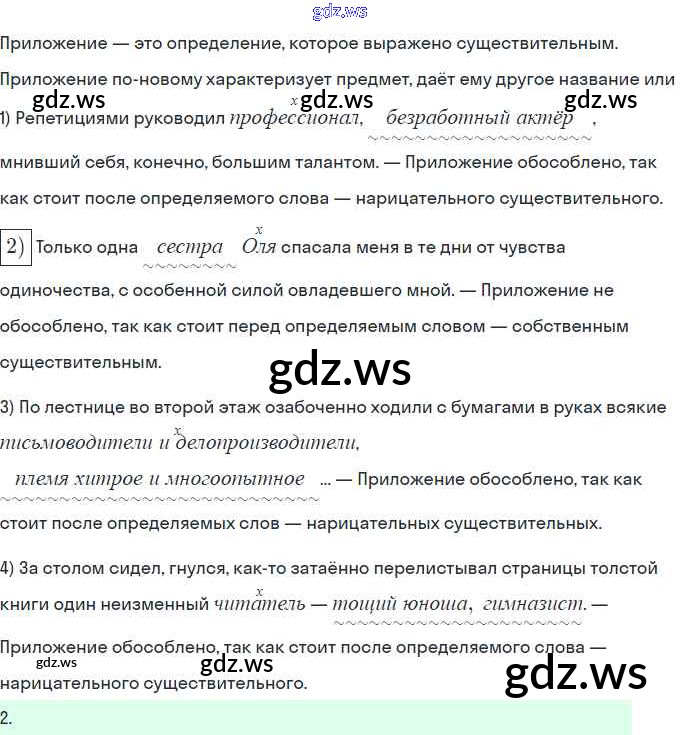 Приложение — это определение, которое выражено существительным.

Приложение по-новому характеризует предмет, даёт ему другое название или

1) Репетициями руководил профессионал, безработный актёр, мнивший себя, конечно, большим талантом. — Приложение обособлено, так как стоит после определяемого слова — нарицательного существительного.

2) Только одна сестра Оля спасала меня в те дни от чувства одиночества, с особенной силой овладевшего мной. — Приложение не обособлено, так как стоит перед определяемым словом — собственным существительным.

3) По лестнице во второй этаж озабоченно ходили с бумагами в руках всякие письмоводители и делопроизводители, племя хитрое и многоопытное ... — Приложение обособлено, так как стоит после определяемых слов — нарицательных существительных.

4) За столом сидел, гнулся, как-то затаённо перелистывал страницы толстой книги один неизменный читатель — тощий юноша, гимназист. — Приложение обособлено, так как стоит после определяемого слова — нарицательного существительного.

2.

gdz.ws